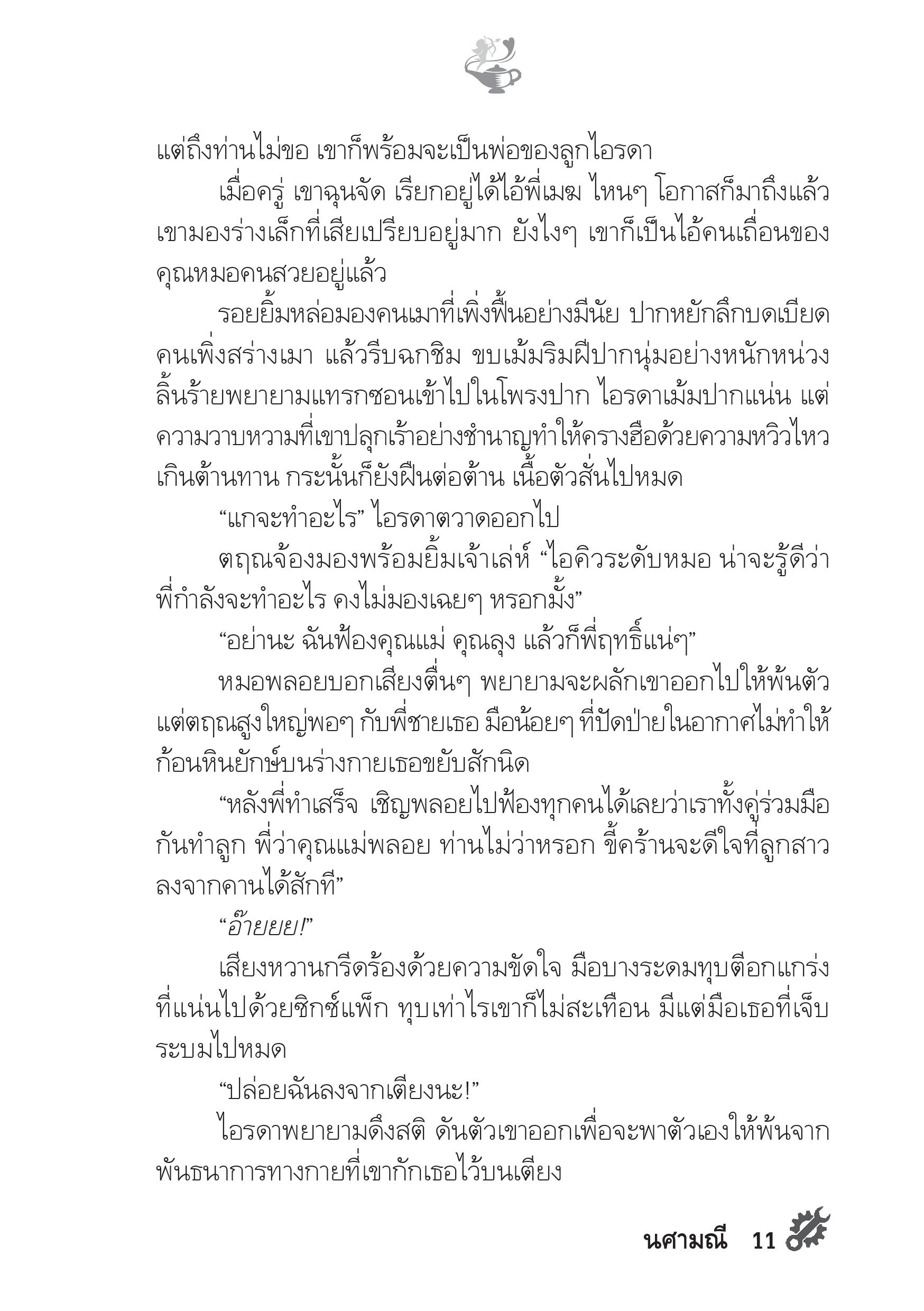 แต่ถึงท่านไม่ขอ เขาก็พร้อมจะเป็นพ่อของลูกไอรดา

เมื่อครู่ เขาฉุนจัด เรียกอยู่ได้ไอ้พี่เมฆ ไหนๆ โอกาสก็มาถึงแล้ว เขามองร่างเล็กที่เสียเปรียบอยู่มาก ยังไงๆ เขาก็เป็นไอ้คนเถื่อนของคุณหมอคนสวยอยู่แล้ว

รอยยิ้มหล่อมองคนเมาที่เพิ่งฟื้นอย่างมีนัย ปากหยักลึกบดเบียดคนเพิ่งสร่างเมา แล้วรีบฉกชิม ขบเม้มริมฝีปากนุ่มอย่างหนักหน่วง ลิ้นร้ายพยายามแทรกซอนเข้าไปในโพรงปาก ไอรดาเม้มปากแน่น แต่ความวาบหวามที่เขาปลุกเร้าอย่างชำนาญทำให้ครางฮือด้วยความหวิวไหวเกินต้านทาน กระนั้นก็ยังฝืนต่อต้าน เนื้อตัวสั่นไปหมด

“แกจะทำอะไร” ไอรดาตวาดออกไป

ตฤณจ้องมองพร้อมยิ้มเจ้าเล่ห์ “ไอคิวระดับหมอ น่าจะรู้ดีว่าพี่กำลังจะทำอะไร คงไม่มองเฉยๆ หรอกมั้ง”

“อย่านะ ฉันฟ้องคุณแม่ คุณลุง แล้วก็พี่ฤทธิ์แน่ๆ”

หมอพลอยบอกเสียงตื่นๆ พยายามจะผลักเขาออกไปให้พ้นตัว แต่ตฤณสูงใหญ่พอๆ กับพี่ชายเธอ มือน้อยๆ ที่ปัดป่ายในอากาศไม่ทำให้ก้อนหินยักษ์บนร่างกายเธอขยับสักนิด

“หลังพี่ทำเสร็จ เชิญพลอยไปฟ้องทุกคนได้เลยว่าเราทั้งคู่ร่วมมือกันทำลูก พี่ว่าคุณแม่พลอย ท่านไม่ว่าหรอก ขี้คร้านจะดีใจที่ลูกสาวลงจากคานได้สักที”

“อ๊ายยย!”

เสียงหวานกรีดร้องด้วยความขัดใจ มือบางระดมทุบตีอกแกร่งที่แน่นไปด้วยซิกซ์แพ็ก ทุบเท่าไรเขาก็ไม่สะเทือน มีแต่มือเธอที่เจ็บระบมไปหมด

“ปล่อยฉันลงจากเตียงนะ!”

ไอรดาพยายามดึงสติ ดันตัวเขาออกเพื่อจะพาตัวเองให้พ้นจากพันธนาการทางกายที่เขากักเธอไว้บนเตียง

นศามณี 11